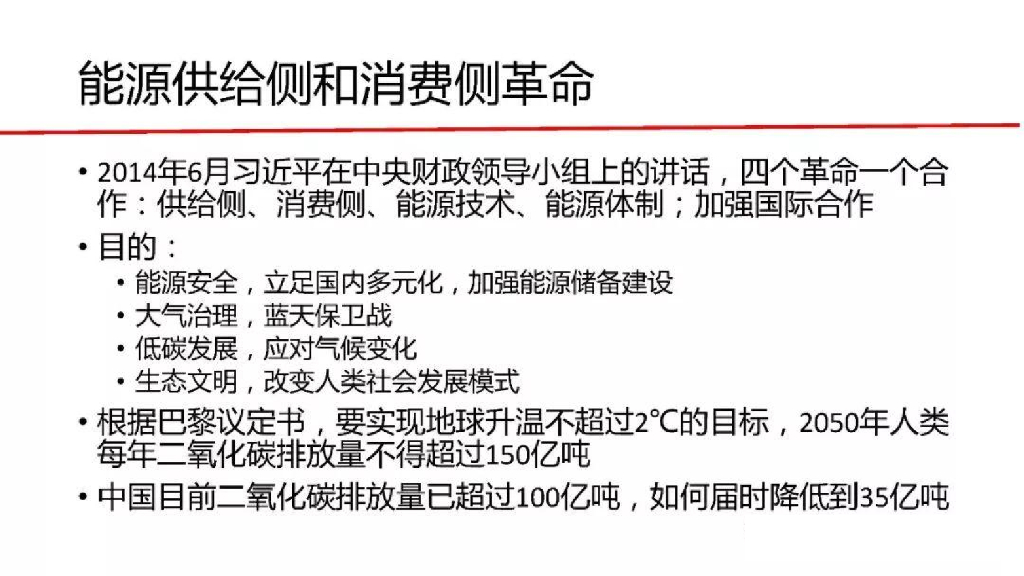 能源供给侧和消费侧革命

• 2014年6月习近平在中央财政领导小组上的讲话，四个革命一个合作：供给侧、消费侧、能源技术、能源体制；加强国际合作
• 目的：
• 能源安全，立足国内多元化，加强能源储备建设
• 大气治理，蓝天保卫战
• 低碳发展，应对气候变化
• 生态文明，改变人类社会发展模式
• 根据巴黎议定书，要实现地球升温不超过2°C的目标，2050年人类每年二氧化碳排放量不得超过150亿吨
• 中国目前二氧化碳排放量已超过100亿吨，如何届时降低到35亿吨